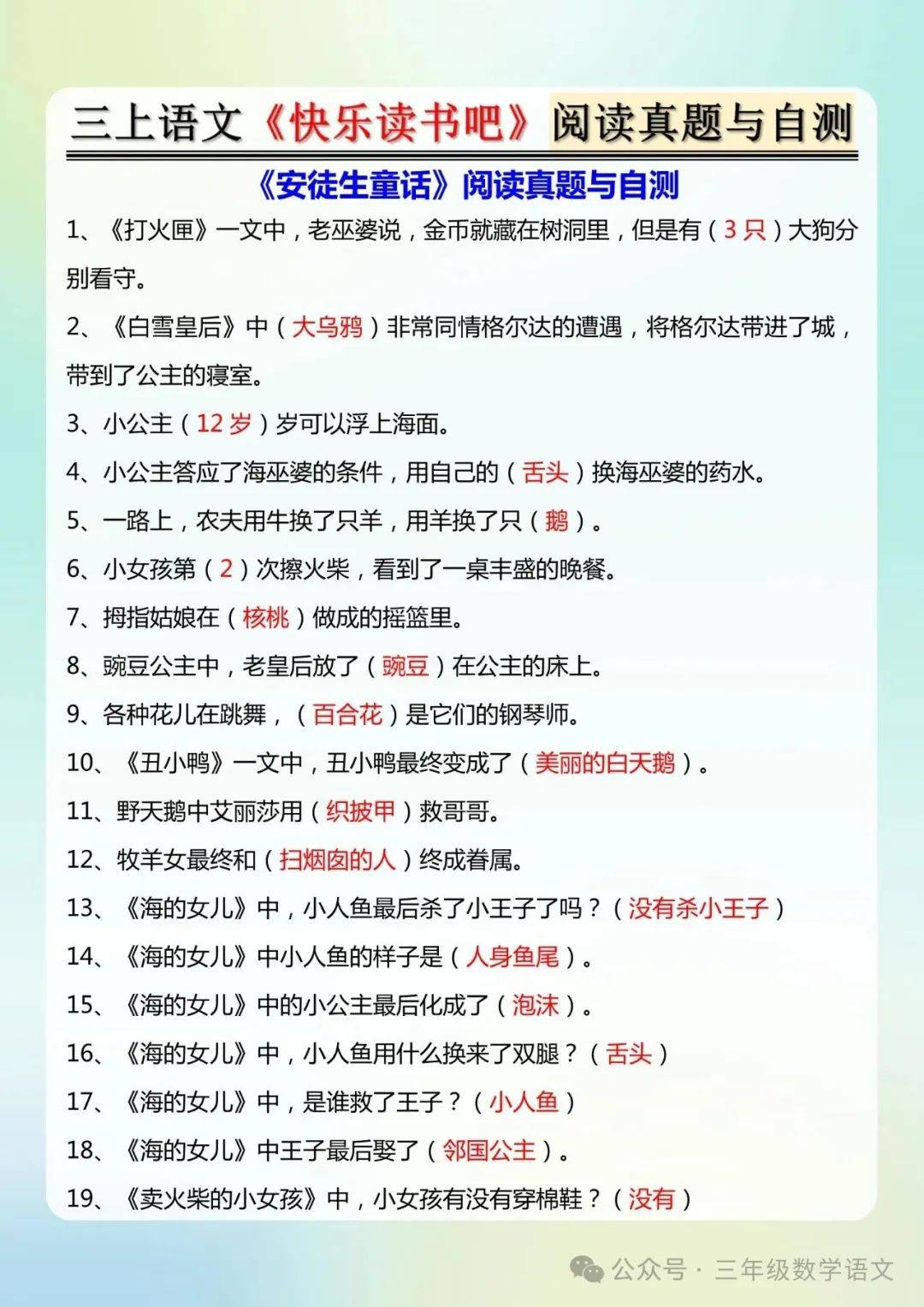 三上语文《快乐读书吧》阅读真题与自测

《安徒生童话》阅读真题与自测

1、《打火匣》一文中，老巫婆说，金币就藏在树洞里，但是有（3只）大狗分别看守。

2、《白雪皇后》中（大乌鸦）非常同情格尔达的遭遇，将格尔达带进了城，带到了公主的寝室。

3、小公主（12岁）岁可以浮上海面。

4、小公主答应了海巫婆的条件，用自己的（舌头）换海巫婆的药水。

5、一路上，农夫用牛换了只羊，用羊换了只（鹅）。

6、小女孩第（2）次擦火柴，看到了一桌丰盛的晚餐。

7、拇指姑娘在（核桃）做成的摇篮里。

8、豌豆公主中，老皇后放了（豌豆）在公主的床上。

9、各种花儿在跳舞，（百合花）是它们的钢琴师。

10、《丑小鸭》一文中，丑小鸭最终变成了（美丽的白天鹅）。

11、野天鹅中艾丽莎用（织披甲）救哥哥。

12、牧羊女最终和（扫烟囱的人）终成眷属。

13、《海的女儿》中，小人鱼最后杀了小王子了吗？（没有杀小王子）

14、《海的女儿》中小人鱼的样子是（人身鱼尾）。

15、《海的女儿》中的小公主最后化成了（泡沫）。

16、《海的女儿》中，小人鱼用什么换来了双腿？（舌头）

17、《海的女儿》中，是谁救了王子？（小人鱼）

18、《海的女儿》中王子最后娶了（邻国公主）。

19、《卖火柴的小女孩》中，小女孩有没有穿棉鞋？（没有）

公众号 · 三年级数学语文